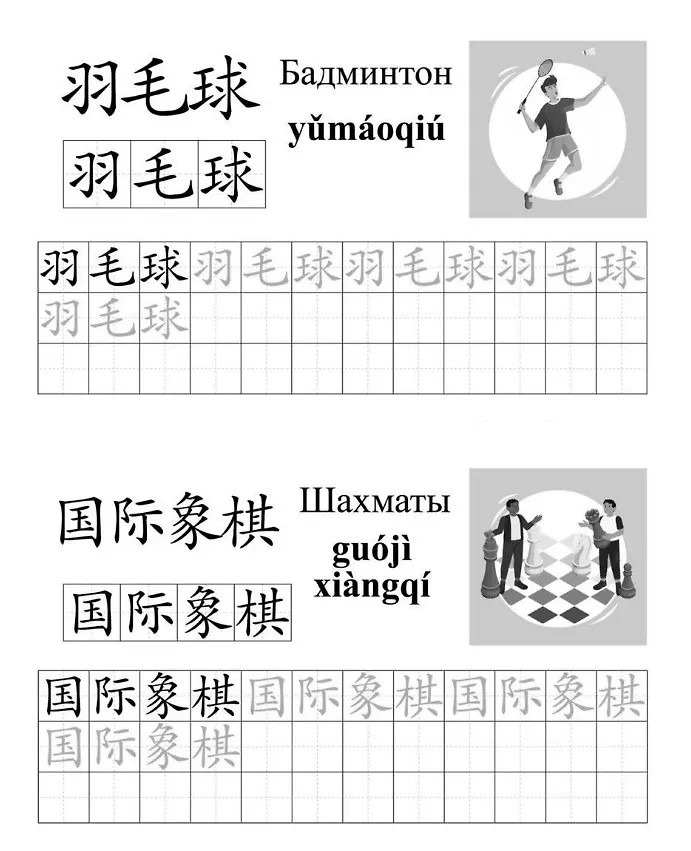 羽毛球 Бадминтон
yǔmáoqiú

羽毛球

羽毛球羽毛球羽毛球羽毛球
羽毛球

国际象棋 Шахматы
guójì
xiàngqí

国际象棋

国际象棋国际象棋国际象棋
国际象棋